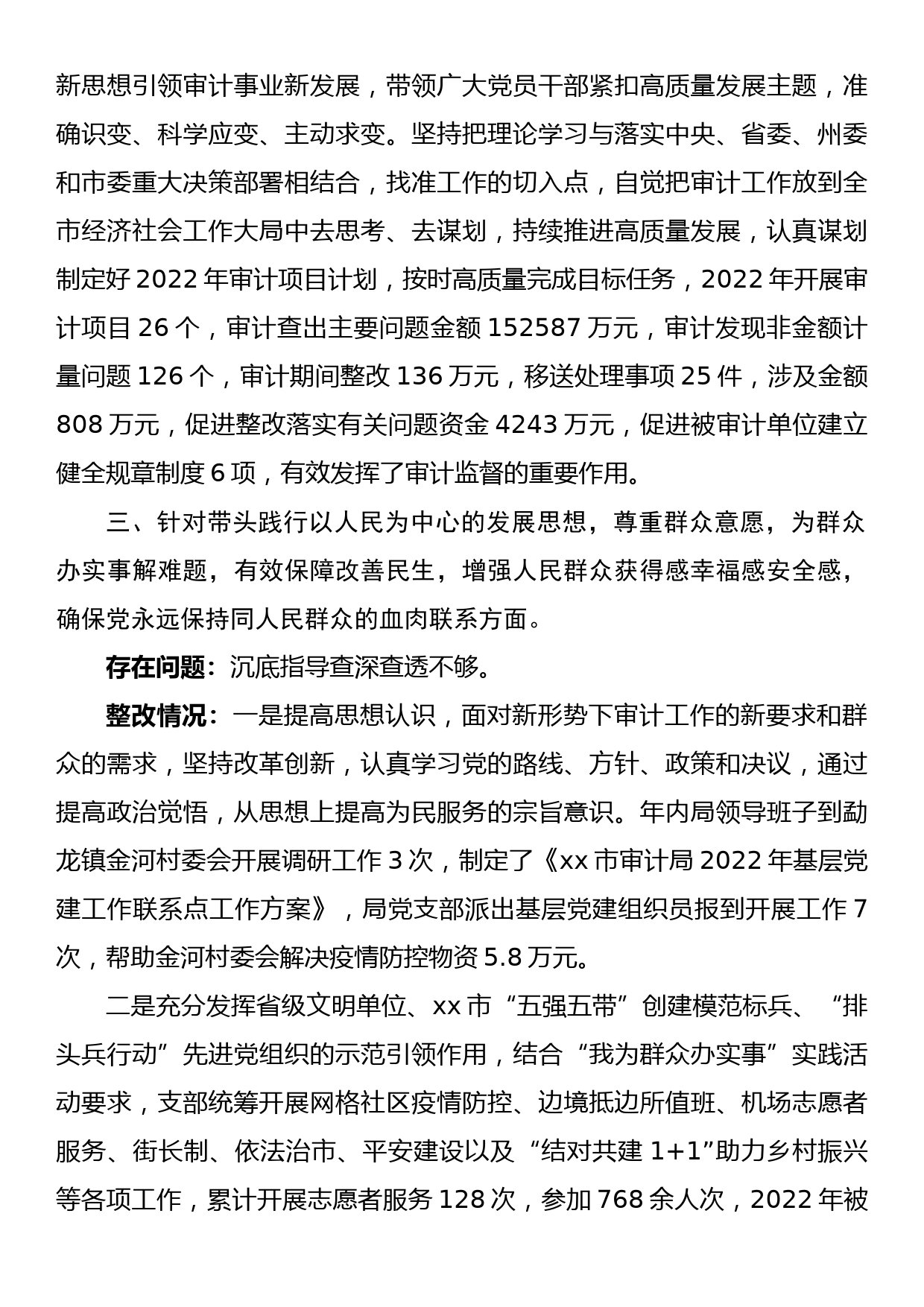 新思想引领审计事业新发展，带领广大党员干部紧扣高质量发展主题，准确识变、科学应变、主动求变。坚持把理论学习与落实中央、省委、州委和市委重大决策部署相结合，找准工作的切入点，自觉把审计工作放到全市经济社会工作大局中去思考、去谋划，持续推进高质量发展，认真谋划制定好 2022 年审计项目计划，按时高质量完成目标任务，2022 年开展审计项目 26 个，审计查出主要问题金额 152587 万元，审计发现非金额计量问题 126 个，审计期间整改 136 万元，移送处理事项 25 件，涉及金额 808 万元，促进整改落实有关问题资金 4243 万元，促进被审计单位建立健全规章制度 6 项，有效发挥了审计监督的重要作用。

三、针对带头践行以人民为中心的发展思想，尊重群众意愿，为群众办实事解难题，有效保障改善民生，增强人民群众获得感幸福感安全感，确保党永远保持同人民群众的血肉联系方面。

存在问题：沉底指导查深查透不够。

整改情况：一是提高思想认识，面对新形势下审计工作的新要求和群众的需求，坚持改革创新，认真学习党的路线、方针、政策和决议，通过提高政治觉悟，从思想上提高为民服务的宗旨意识。年内局领导班子到勐龙镇金河村委会开展调研工作 3 次，制定了《xx 市审计局 2022 年基层党建工作联系点工作方案》，局党支部派出基层党建组织员报到开展工作 7 次，帮助金河村委会解决疫情防控物资 5.8 万元。

二是充分发挥省级文明单位、xx 市“五强五带”创建模范标兵、“排头兵行动”先进党组织的示范引领作用，结合“我为群众办实事”实践活动要求，支部统筹开展网格社区疫情防控、边境抵边所值班、机场志愿者服务、街长制、依法治市、平安建设以及“结对共建 1+1”助力乡村振兴等各项工作，累计开展志愿者服务 128 次，参加 768 余人次，2022 年被